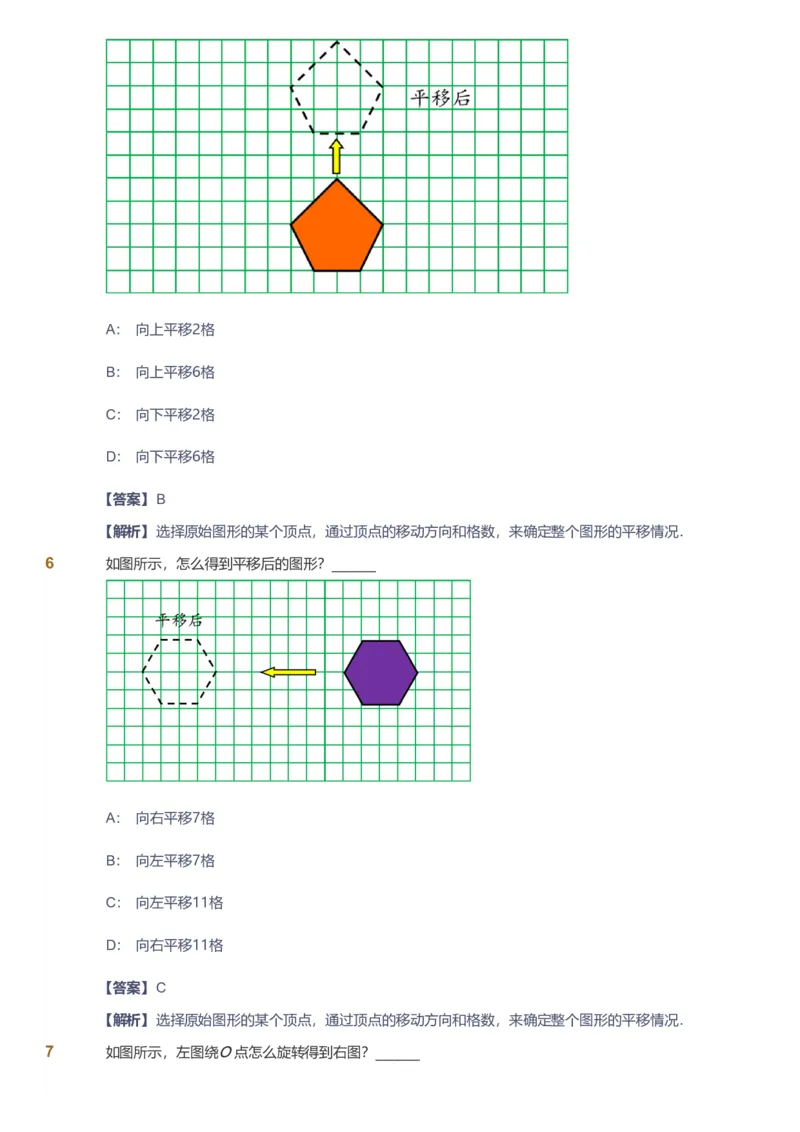 平移后

A: 向上平移2格

B: 向上平移6格

C: 向下平移2格

D: 向下平移6格

【答案】B

【解析】选择原始图形的某个顶点，通过顶点的移动方向和格数，来确定整个图形的平移情况.

6 如图所示，怎么得到平移后的图形？______

平移后

A: 向右平移7格

B: 向左平移7格

C: 向左平移11格

D: 向右平移11格

【答案】C

【解析】选择原始图形的某个顶点，通过顶点的移动方向和格数，来确定整个图形的平移情况.

7 如图所示，左图绕$O$点怎么旋转得到右图？______